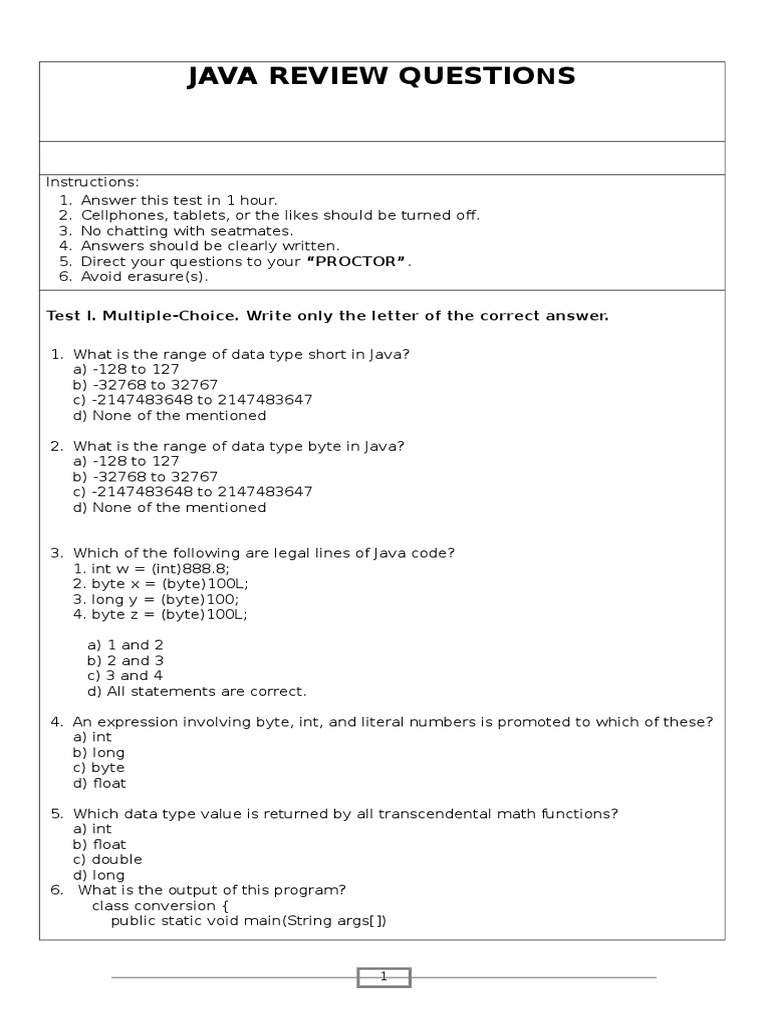 JAVA REVIEW QUESTIONS

Instructions:
1. Answer this test in 1 hour.
2. Cellphones, tablets, or the likes should be turned off.
3. No chatting with seatmates.
4. Answers should be clearly written.
5. Direct your questions to your "PROCTOR".
6. Avoid erasure(s).

Test I. Multiple-Choice. Write only the letter of the correct answer.

1. What is the range of data type short in Java?
a) -128 to 127
b) -32768 to 32767
c) -2147483648 to 2147483647
d) None of the mentioned

2. What is the range of data type byte in Java?
a) -128 to 127
b) -32768 to 32767
c) -2147483648 to 2147483647
d) None of the mentioned

3. Which of the following are legal lines of Java code?
1. int w = (int)888.8;
2. byte x = (byte)100L;
3. long y = (byte)100;
4. byte z = (byte)100L;

a) 1 and 2
b) 2 and 3
c) 3 and 4
d) All statements are correct.

4. An expression involving byte, int, and literal numbers is promoted to which of these?
a) int
b) long
c) byte
d) float

5. Which data type value is returned by all transcendental math functions?
a) int
b) float
c) double
d) long
6. What is the output of this program?
class conversion {
public static void main(String args[])

1